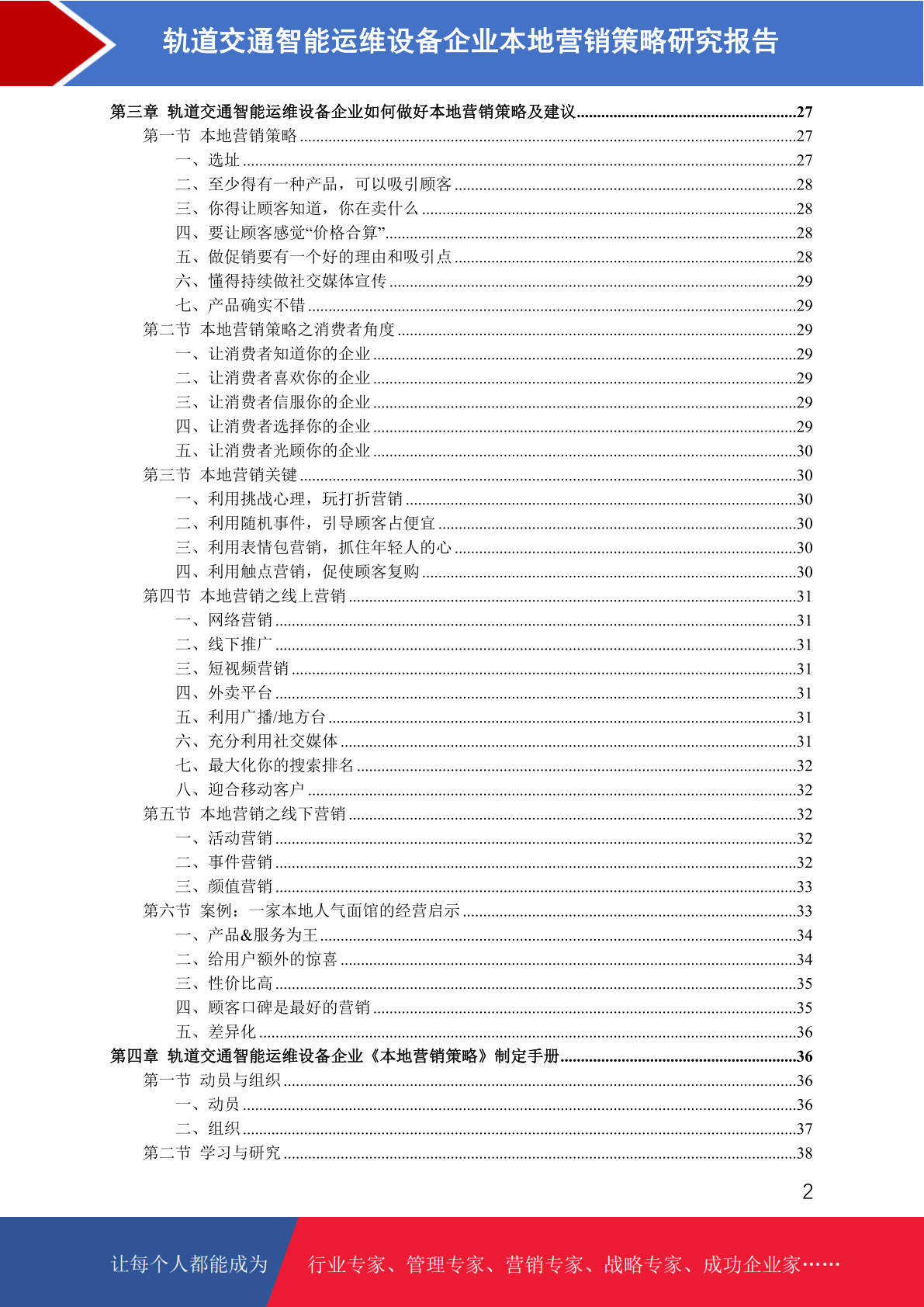 轨道交通智能运维设备企业本地营销策略研究报告

第三章 轨道交通智能运维设备企业如何做好本地营销策略及建议......27
第一节 本地营销策略......27
一、选址......27
二、至少得有一种产品，可以吸引顾客......28
三、你得让顾客知道，你在卖什么......28
四、要让顾客感觉“价格合算”......28
五、做促销要有一个好的理由和吸引点......28
六、懂得持续做社交媒体宣传......29
七、产品确实不错......29
第二节 本地营销策略之消费者角度......29
一、让消费者知道你的企业......29
二、让消费者喜欢你的企业......29
三、让消费者信服你的企业......29
四、让消费者选择你的企业......29
五、让消费者光顾你的企业......30
第三节 本地营销关键......30
一、利用挑战心理，玩打折营销......30
二、利用随机事件，引导顾客占便宜......30
三、利用表情包营销，抓住年轻人的心......30
四、利用触点营销，促使顾客复购......30
第四节 本地营销之线上营销......31
一、网络营销......31
二、线下推广......31
三、短视频营销......31
四、外卖平台......31
五、利用广播/地方台......31
六、充分利用社交媒体......31
七、最大化你的搜索排名......32
八、迎合移动客户......32
第五节 本地营销之线下营销......32
一、活动营销......32
二、事件营销......32
三、颜值营销......33
第六节 案例：一家本地人气面馆的经营启示......33
一、产品&服务为王......34
二、给用户额外的惊喜......34
三、性价比高......35
四、顾客口碑是最好的营销......35
五、差异化......36
第四章 轨道交通智能运维设备企业《本地营销策略》制定手册......36
第一节 动员与组织......36
一、动员......36
二、组织......37
第二节 学习与研究......38

2

让每个人都能成为 行业专家、管理专家、营销专家、战略专家、成功企业家……